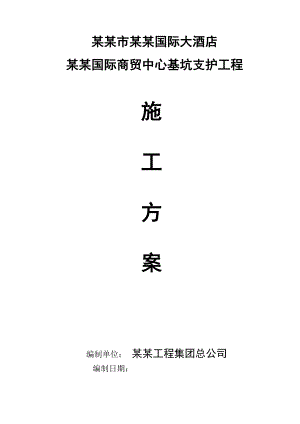 某某市某某国际大酒店
某某国际商贸中心基坑支护工程

施

工

方

案

编制单位： 某某工程集团总公司
编制日期：